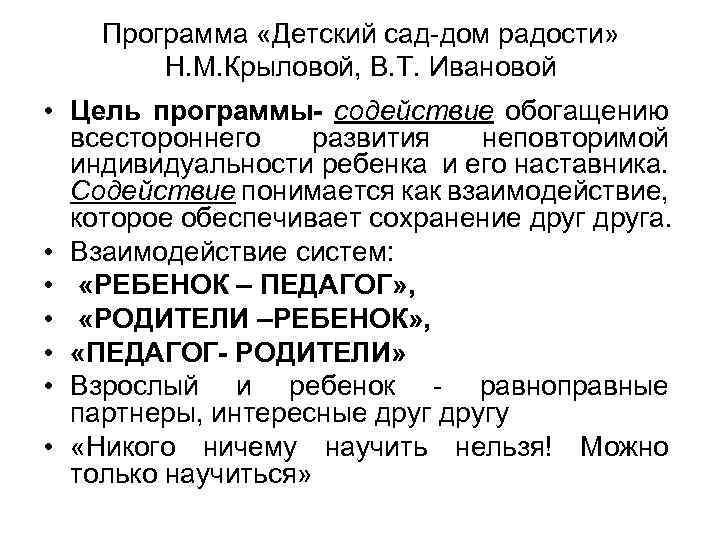 Программа «Детский сад-дом радости» Н.М.Крыловой, В.Т. Ивановой

• Цель программы- содействие обогащению всестороннего развития неповторимой индивидуальности ребенка и его наставника. Содействие понимается как взаимодействие, которое обеспечивает сохранение друг друга.
• Взаимодействие систем:
• «РЕБЕНОК – ПЕДАГОГ»,
• «РОДИТЕЛИ –РЕБЕНОК»,
• «ПЕДАГОГ- РОДИТЕЛИ»
• Взрослый и ребенок - равноправные партнеры, интересные друг другу
• «Никого ничему научить нельзя! Можно только научиться»